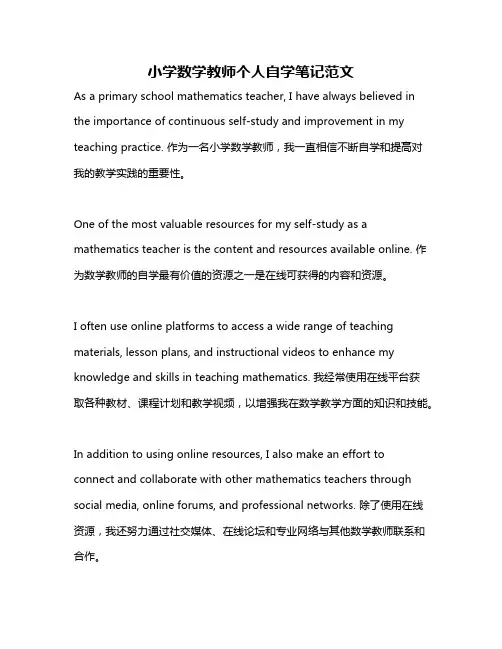 小学数学教师个人自学笔记范文

As a primary school mathematics teacher, I have always believed in the importance of continuous self-study and improvement in my teaching practice. 作为一名小学数学教师，我一直相信不断自学和提高对我的教学实践的重要性。

One of the most valuable resources for my self-study as a mathematics teacher is the content and resources available online. 作为数学教师的自学最有价值的资源之一是在线可获得的内容和资源。

I often use online platforms to access a wide range of teaching materials, lesson plans, and instructional videos to enhance my knowledge and skills in teaching mathematics. 我经常使用在线平台获取各种教材、课程计划和教学视频，以增强我在数学教学方面的知识和技能。

In addition to using online resources, I also make an effort to connect and collaborate with other mathematics teachers through social media, online forums, and professional networks. 除了使用在线资源，我还努力通过社交媒体、在线论坛和专业网络与其他数学教师联系和合作。